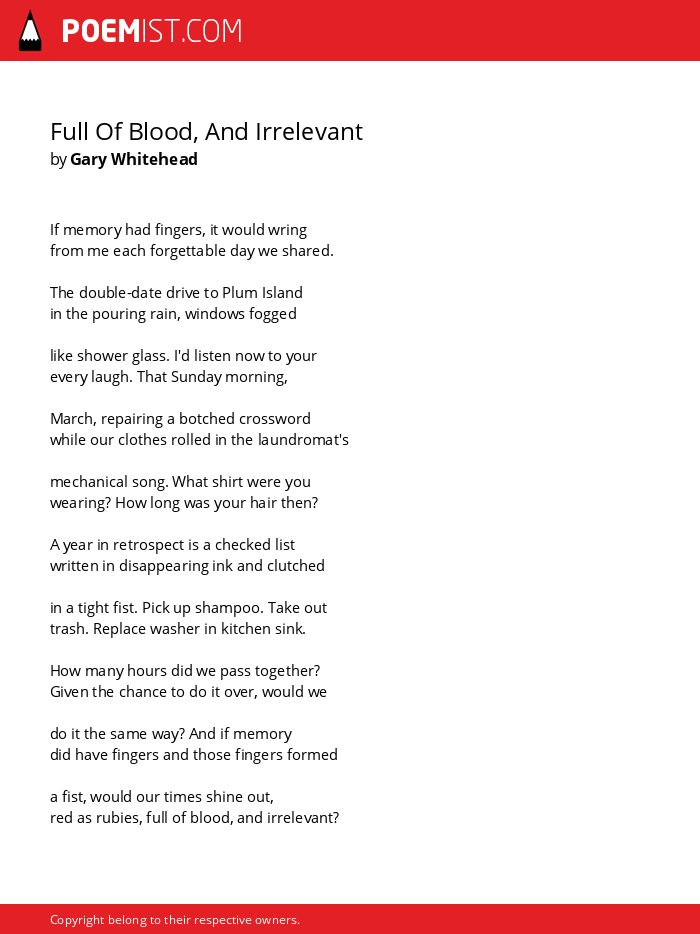 POEMIST.COM

Full Of Blood, And Irrelevant
by Gary Whitehead

If memory had fingers, it would wring
from me each forgettable day we shared.

The double-date drive to Plum Island
in the pouring rain, windows fogged

like shower glass. I'd listen now to your
every laugh. That Sunday morning,

March, repairing a botched crossword
while our clothes rolled in the laundromat's

mechanical song. What shirt were you
wearing? How long was your hair then?

A year in retrospect is a checked list
written in disappearing ink and clutched

in a tight fist. Pick up shampoo. Take out
trash. Replace washer in kitchen sink.

How many hours did we pass together?
Given the chance to do it over, would we

do it the same way? And if memory
did have fingers and those fingers formed

a fist, would our times shine out,
red as rubies, full of blood, and irrelevant?

Copyright belong to their respective owners.